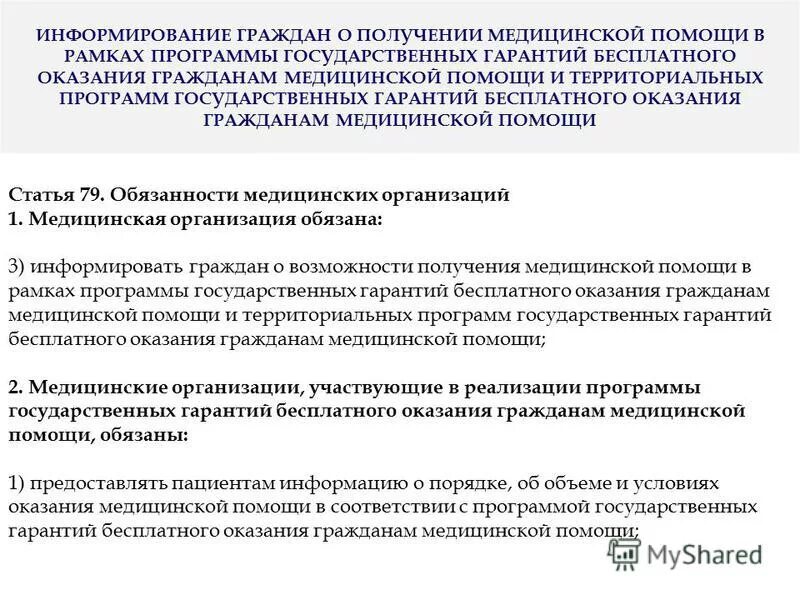 ИНФОРМИРОВАНИЕ ГРАЖДАН О ПОЛУЧЕНИИ МЕДИЦИНСКОЙ ПОМОЩИ В РАМКАХ ПРОГРАММЫ ГОСУДАРСТВЕННЫХ ГАРАНТИЙ БЕСПЛАТНОГО ОКАЗАНИЯ ГРАЖДАНАМ МЕДИЦИНСКОЙ ПОМОЩИ И ТЕРРИТОРИАЛЬНЫХ ПРОГРАММ ГОСУДАРСТВЕННЫХ ГАРАНТИЙ БЕСПЛАТНОГО ОКАЗАНИЯ ГРАЖДАНАМ МЕДИЦИНСКОЙ ПОМОЩИ

Статья 79. Обязанности медицинских организаций
1. Медицинская организация обязана:

3) информировать граждан о возможности получения медицинской помощи в рамках программы государственных гарантий бесплатного оказания гражданам медицинской помощи и территориальных программ государственных гарантий бесплатного оказания гражданам медицинской помощи;

2. Медицинские организации, участвующие в реализации программы государственных гарантий бесплатного оказания гражданам медицинской помощи, обязаны:

1) предоставлять пациентам информацию о порядке, об объеме и условиях оказания медицинской помощи в соответствии с программой государственных гарантий бесплатного оказания гражданам медицинской помощи;

MyShared